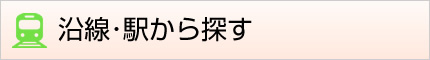 沿線･駅から探す